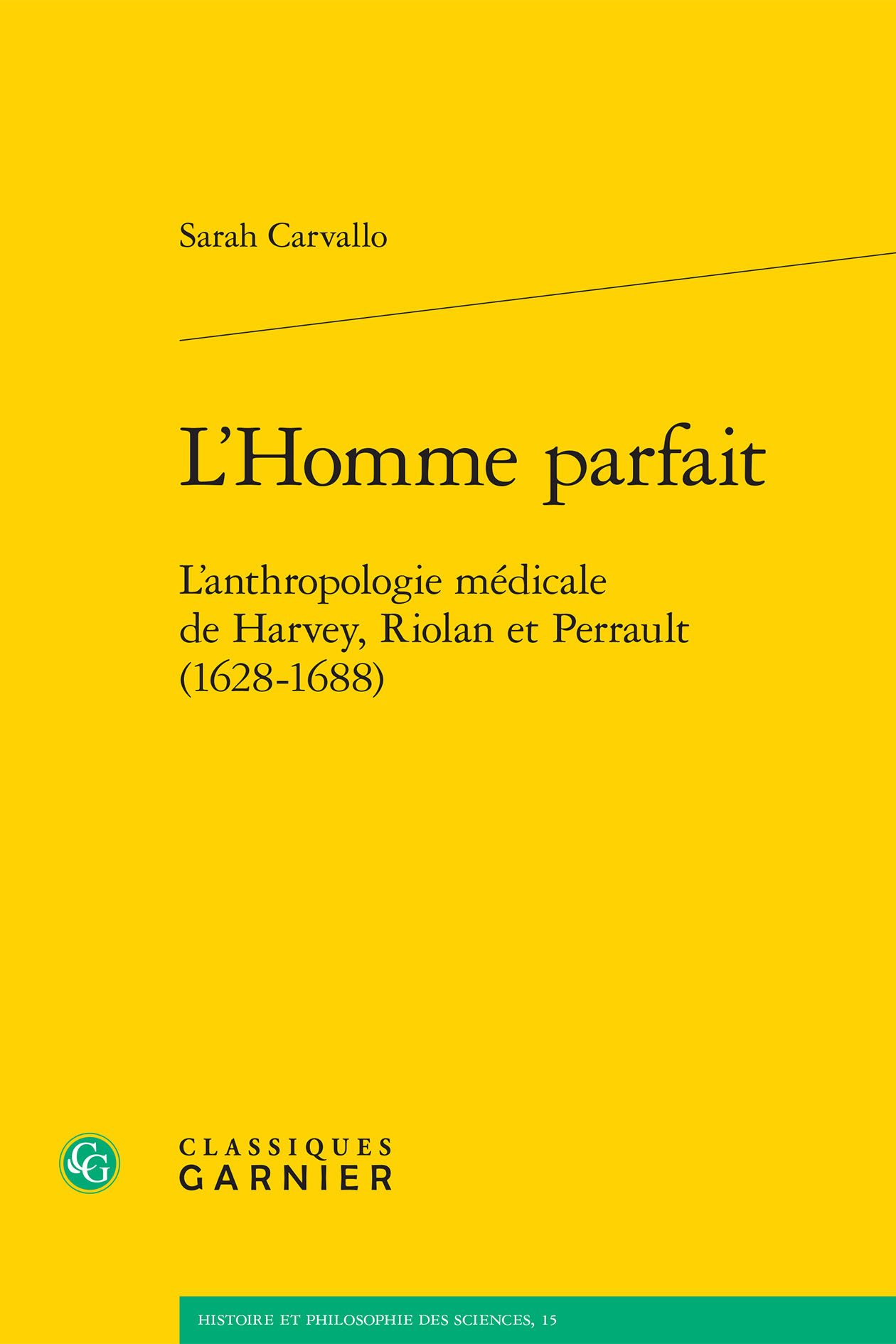 Sarah Carvallo

L'Homme parfait

L'anthropologie médicale de Harvey, Riolan et Perrault (1628-1688)

CG

CLASSIQUES
GARNIER

HISTOIRE ET PHILOSOPHIE DES SCIENCES, 15